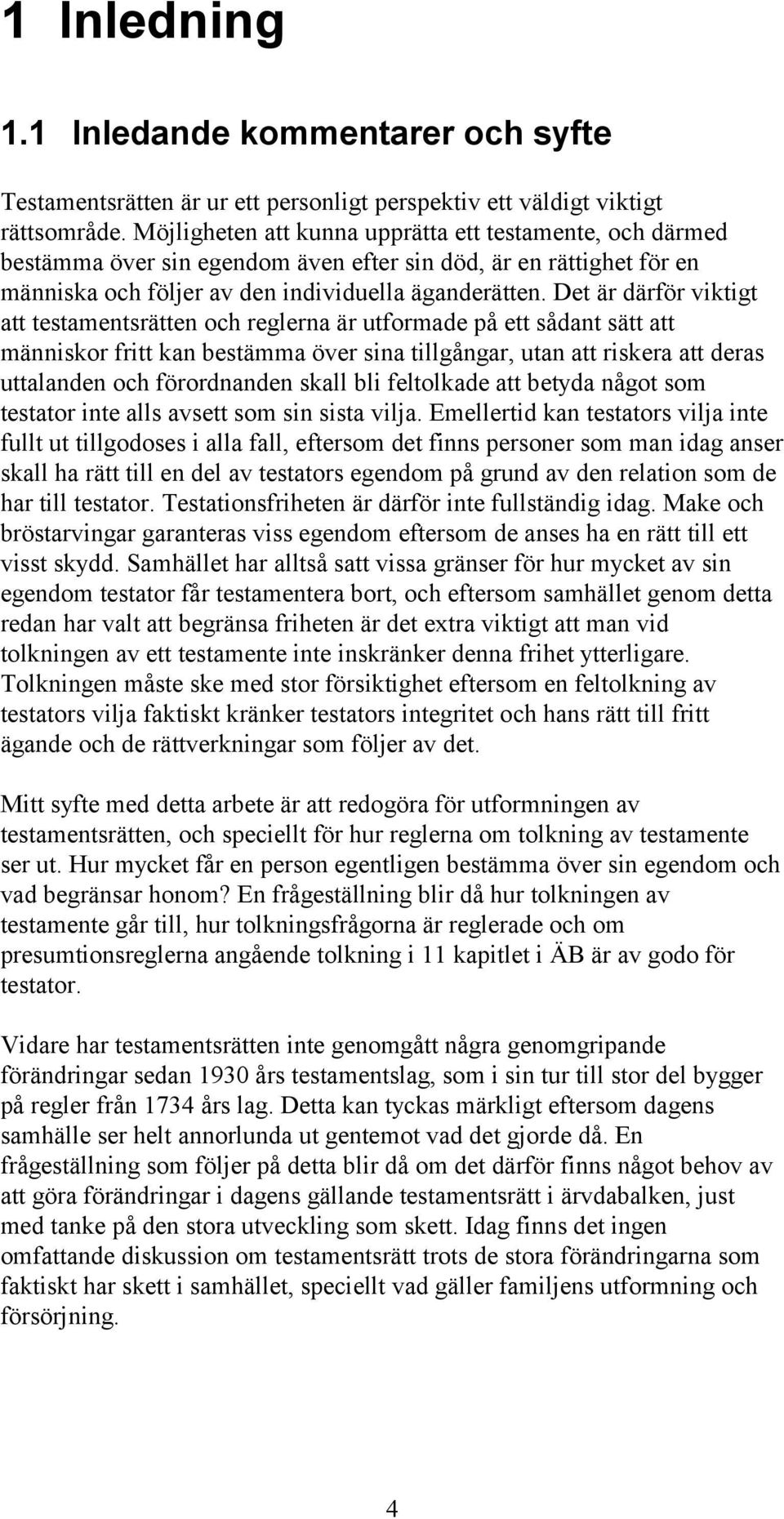 1 Inledning

1.1 Inledande kommentarer och syfte

Testamentsrätten är ur ett personligt perspektiv ett väldigt viktigt rättsområde. Möjligheten att kunna upprätta ett testamente, och därmed bestämma över sin egendom även efter sin död, är en rättighet för en människa och följer av den individuella äganderätten. Det är därför viktigt att testamentsrätten och reglerna är utformade på ett sådant sätt att människor fritt kan bestämma över sina tillgångar, utan att riskera att deras uttalanden och förordnanden skall bli feltolkade att betyda något som testator inte alls avsett som sin sista vilja. Emellertid kan testators vilja inte fullt ut tillgodoses i alla fall, eftersom det finns personer som man idag anser skall ha rätt till en del av testators egendom på grund av den relation som de har till testator. Testationsfriheten är därför inte fullständig idag. Make och bröstarvingar garanteras viss egendom eftersom de anses ha en rätt till ett visst skydd. Samhället har alltså satt vissa gränser för hur mycket av sin egendom testator får testamentera bort, och eftersom samhället genom detta redan har valt att begränsa friheten är det extra viktigt att man vid tolkningen av ett testamente inte inskränker denna frihet ytterligare. Tolkningen måste ske med stor försiktighet eftersom en feltolkning av testators vilja faktiskt kränker testators integritet och hans rätt till fritt ägande och de rättverkningar som följer av det.

Mitt syfte med detta arbete är att redogöra för utformningen av testamentsrätten, och speciellt för hur reglerna om tolkning av testamente ser ut. Hur mycket får en person egentligen bestämma över sin egendom och vad begränsar honom? En frågeställning blir då hur tolkningen av testamente går till, hur tolkningsfrågorna är reglerade och om presumtionsreglerna angående tolkning i 11 kapitlet i ÄB är av godo för testator.

Vidare har testamentsrätten inte genomgått några genomgripande förändringar sedan 1930 års testamentslag, som i sin tur till stor del bygger på regler från 1734 års lag. Detta kan tyckas märkligt eftersom dagens samhälle ser helt annorlunda ut gentemot vad det gjorde då. En frågeställning som följer på detta blir då om det därför finns något behov av att göra förändringar i dagens gällande testamentsrätt i ärvdabalken, just med tanke på den stora utveckling som skett. Idag finns det ingen omfattande diskussion om testamentsrätt trots de stora förändringarna som faktiskt har skett i samhället, speciellt vad gäller familjens utformning och försörjning.

4